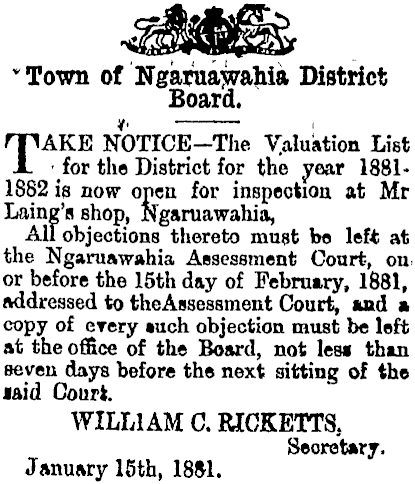 Town of Ngaruawahia District Board.

TAKE NOTICE—The Valuation List for the District for the year 1881-1882 is now open for inspection at Mr Laing's shop, Ngaruawahia,

All objections thereto must be left at the Ngaruawahia Assessment Court, on or before the 15th day of February, 1881, addressed to theAssessment Court, and a copy of every such objection must be left at the office of the Board, not less than seven days before the next sitting of the said Court.

WILLIAM C. RICKETTS,
Secretary.

January 15th, 1881.